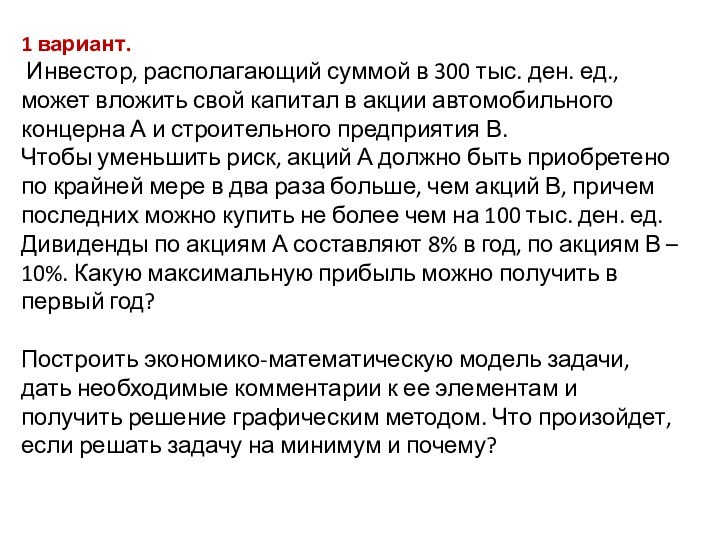 1 вариант.
Инвестор, располагающий суммой в 300 тыс. ден. ед., может вложить свой капитал в акции автомобильного концерна А и строительного предприятия В.
Чтобы уменьшить риск, акций А должно быть приобретено по крайней мере в два раза больше, чем акций В, причем последних можно купить не более чем на 100 тыс. ден. ед. Дивиденды по акциям А составляют 8% в год, по акциям В – 10%. Какую максимальную прибыль можно получить в первый год?

Построить экономико-математическую модель задачи, дать необходимые комментарии к ее элементам и получить решение графическим методом. Что произойдет, если решать задачу на минимум и почему?